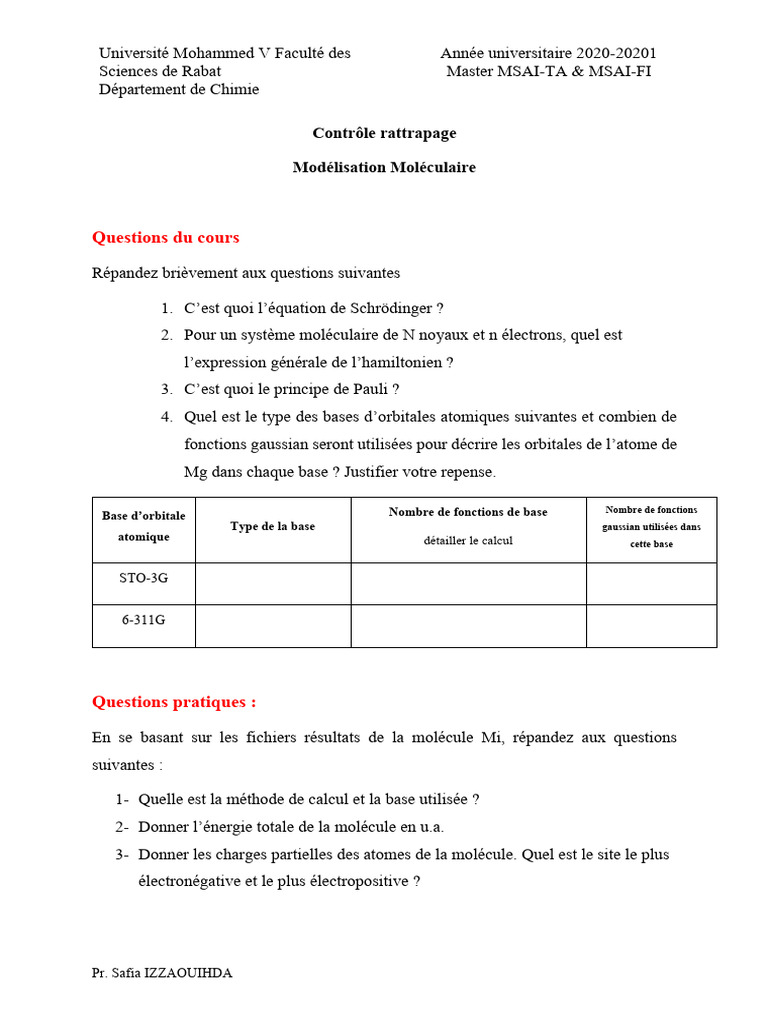 Université Mohammed V Faculté des Sciences de Rabat
Département de Chimie

Année universitaire 2020-20201
Master MSAI-TA & MSAI-FI

Contrôle rattrapage

Modélisation Moléculaire

Questions du cours

Répandez brièvement aux questions suivantes

1. C'est quoi l'équation de Schrödinger ?
2. Pour un système moléculaire de N noyaux et n électrons, quel est l'expression générale de l'hamiltonien ?
3. C'est quoi le principe de Pauli ?
4. Quel est le type des bases d'orbitales atomiques suivantes et combien de fonctions gaussian seront utilisées pour décrire les orbitales de l'atome de Mg dans chaque base ? Justifier votre repense.

| Base d'orbitale atomique | Type de la base | Nombre de fonctions de base détailler le calcul | Nombre de fonctions gaussian utilisées dans cette base |
|---|---|---|---|
| STO-3G | | | |
| 6-311G | | | |

Questions pratiques :

En se basant sur les fichiers résultats de la molécule Mi, répandez aux questions suivantes :

1- Quelle est la méthode de calcul et la base utilisée ?
2- Donner l'énergie totale de la molécule en u.a.
3- Donner les charges partielles des atomes de la molécule. Quel est le site le plus électronégative et le plus électropositive ?

Pr. Safia IZZAOUIHDA